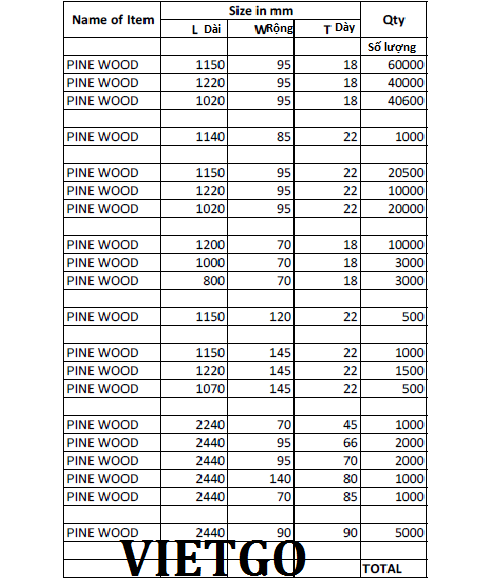 | Name of Item | Size in mm | | | Qty |
|---|---|---|---|---|
| | L Dài | W Rộng | T Dày | |
| | | | | Số lượng |
| PINE WOOD | 1150 | 95 | 18 | 60000 |
| PINE WOOD | 1220 | 95 | 18 | 40000 |
| PINE WOOD | 1020 | 95 | 18 | 40600 |
| | | | | |
| PINE WOOD | 1140 | 85 | 22 | 1000 |
| | | | | |
| PINE WOOD | 1150 | 95 | 22 | 20500 |
| PINE WOOD | 1220 | 95 | 22 | 10000 |
| PINE WOOD | 1020 | 95 | 22 | 20000 |
| | | | | |
| PINE WOOD | 1200 | 70 | 18 | 10000 |
| PINE WOOD | 1000 | 70 | 18 | 3000 |
| PINE WOOD | 800 | 70 | 18 | 3000 |
| | | | | |
| PINE WOOD | 1150 | 120 | 22 | 500 |
| | | | | |
| PINE WOOD | 1150 | 145 | 22 | 1000 |
| PINE WOOD | 1220 | 145 | 22 | 1500 |
| PINE WOOD | 1070 | 145 | 22 | 500 |
| | | | | |
| PINE WOOD | 2240 | 70 | 45 | 1000 |
| PINE WOOD | 2440 | 95 | 66 | 2000 |
| PINE WOOD | 2440 | 95 | 70 | 2000 |
| PINE WOOD | 2440 | 140 | 80 | 1000 |
| PINE WOOD | 2440 | 70 | 85 | 1000 |
| | | | | |
| PINE WOOD | 2440 | 90 | 90 | 5000 |
| | | | | |
| | | | | TOTAL |

VIETGO